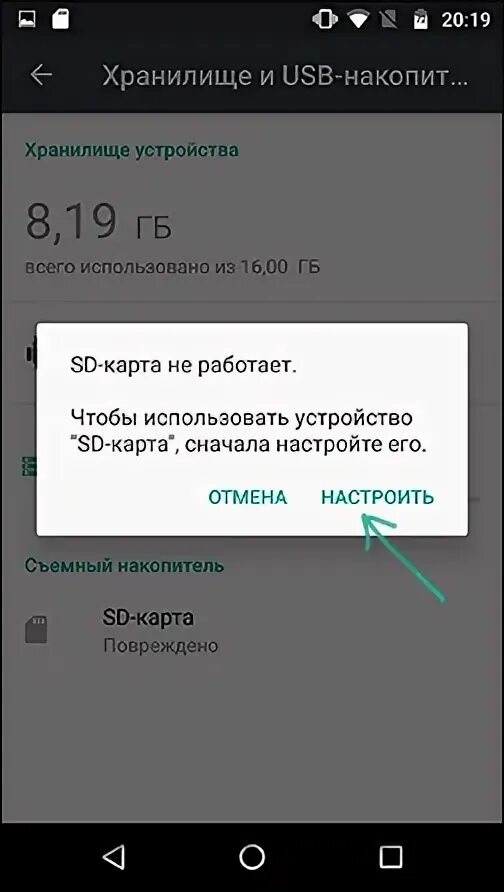 20:19

Хранилище и USB-накопит...

Хранилище устройства

8,19 ГБ

всего использовано из 16,00 ГБ

SD-карта не работает.

Чтобы использовать устройство "SD-карта", сначала настройте его.

ОТМЕНА НАСТРОИТЬ

Съемный накопитель

SD-карта
Повреждено